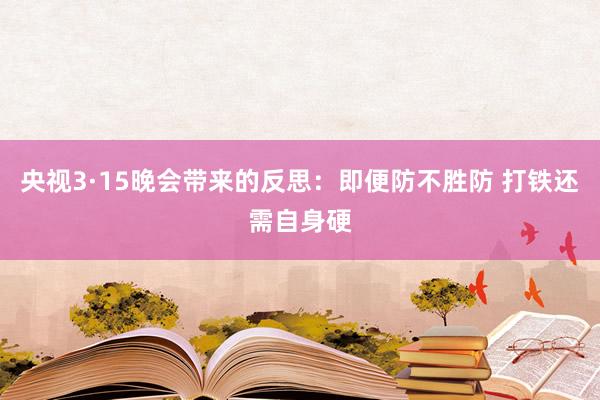 央视3·15晚会带来的反思：即便防不胜防 打铁还需自身硬